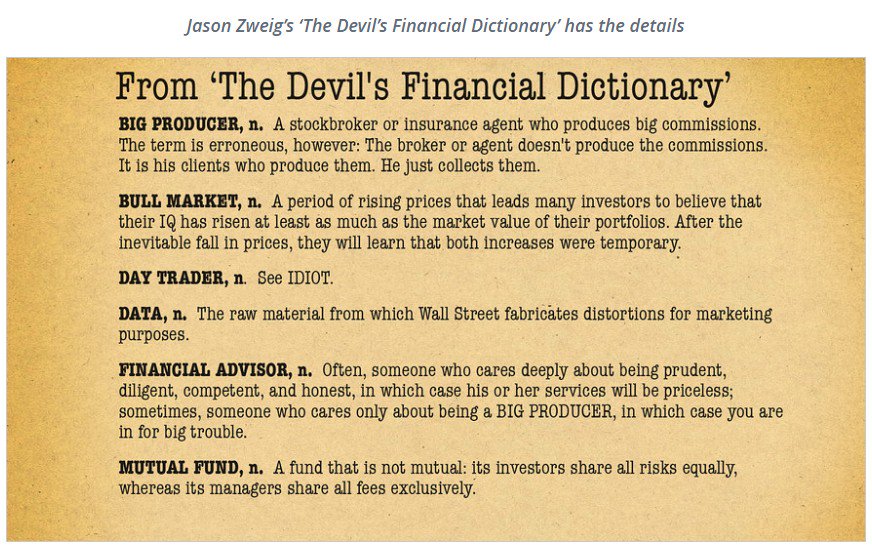 Jason Zweig's 'The Devil's Financial Dictionary' has the details

From 'The Devil's Financial Dictionary'

BIG PRODUCER, n. A stockbroker or insurance agent who produces big commissions. The term is erroneous, however: The broker or agent doesn't produce the commissions. It is his clients who produce them. He just collects them.

BULL MARKET, n. A period of rising prices that leads many investors to believe that their IQ has risen at least as much as the market value of their portfolios. After the inevitable fall in prices, they will learn that both increases were temporary.

DAY TRADER, n. See IDIOT.

DATA, n. The raw material from which Wall Street fabricates distortions for marketing purposes.

FINANCIAL ADVISOR, n. Often, someone who cares deeply about being prudent, diligent, competent, and honest, in which case his or her services will be priceless; sometimes, someone who cares only about being a BIG PRODUCER, in which case you are in for big trouble.

MUTUAL FUND, n. A fund that is not mutual: its investors share all risks equally, whereas its managers share all fees exclusively.